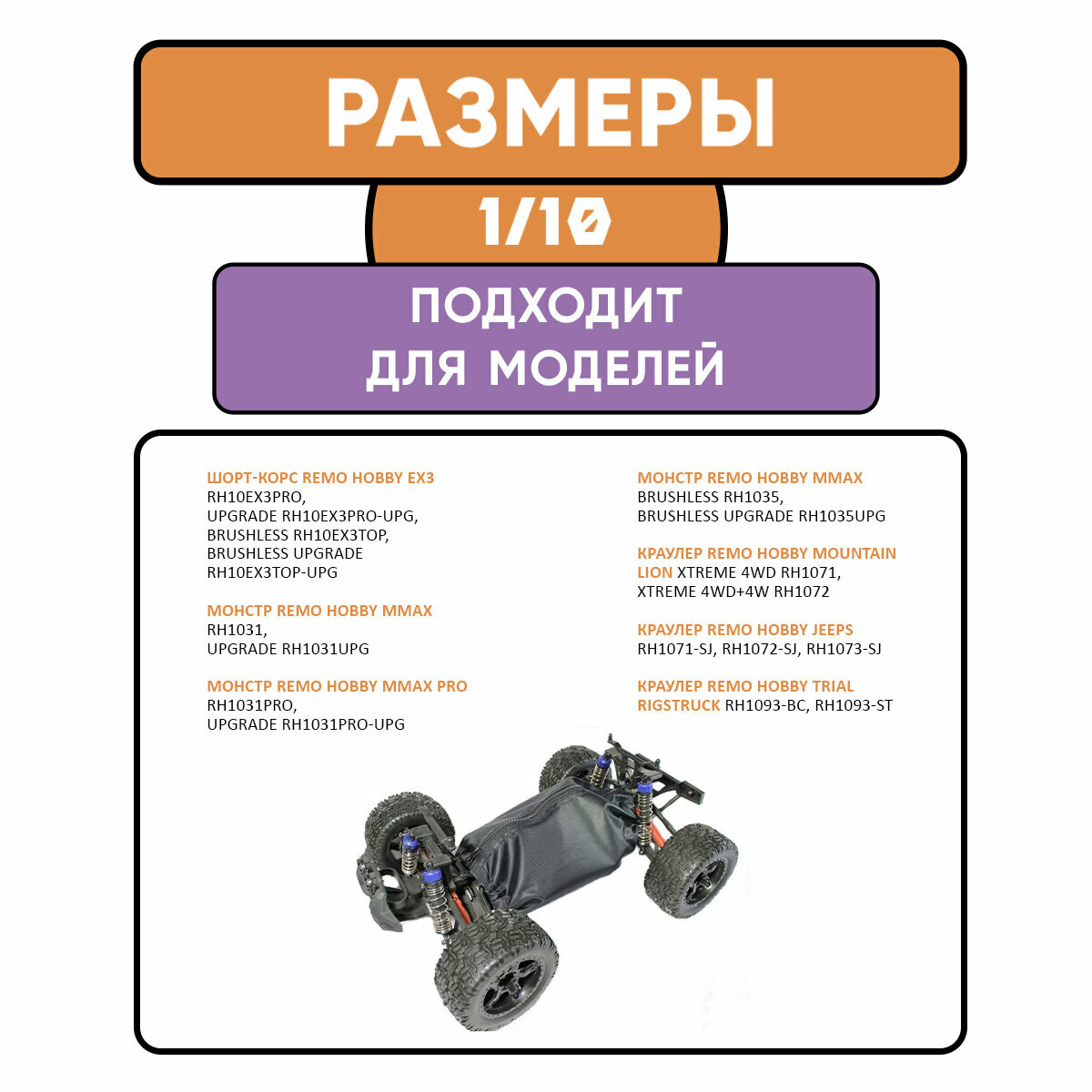 РАЗМЕРЫ

1/10

ПОДХОДИТ
ДЛЯ МОДЕЛЕЙ

ШОРТ-КОРС REMO HOBBY EX3
RH10EX3PRO,
UPGRADE RH10EX3PRO-UPG,
BRUSHLESS RH10EX3TOP,
BRUSHLESS UPGRADE
RH10EX3TOP-UPG

МОНСТР REMO HOBBY MMAX
RH1031,
UPGRADE RH1031UPG

МОНСТР REMO HOBBY MMAX PRO
RH1031PRO,
UPGRADE RH1031PRO-UPG

МОНСТР REMO HOBBY MMAX
BRUSHLESS RH1035,
BRUSHLESS UPGRADE RH1035UPG

КРАУЛЕР REMO HOBBY MOUNTAIN LION XTREME 4WD RH1071,
XTREME 4WD+4W RH1072

КРАУЛЕР REMO HOBBY JEEPS
RH1071-SJ, RH1072-SJ, RH1073-SJ

КРАУЛЕР REMO HOBBY TRIAL RIGSTRUCK RH1093-BC, RH1093-ST